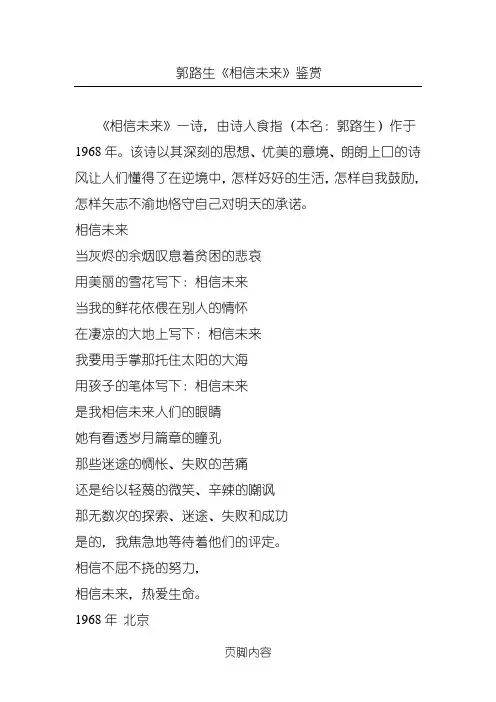 郭路生《相信未来》鉴赏

《相信未来》一诗，由诗人食指（本名：郭路生）作于1968年。该诗以其深刻的思想、优美的意境、朗朗上口的诗风让人们懂得了在逆境中，怎样好好的生活，怎样自我鼓励，怎样矢志不渝地恪守自己对明天的承诺。

相信未来

当灰烬的余烟叹息着贫困的悲哀
用美丽的雪花写下：相信未来
当我的鲜花依偎在别人的情怀
在凄凉的大地上写下：相信未来
我要用手掌那托住太阳的大海
用孩子的笔体写下：相信未来
是我相信未来人们的眼睛
她有看透岁月篇章的瞳孔
那些迷途的惆怅、失败的苦痛
还是给以轻蔑的微笑、辛辣的嘲讽
那无数次的探索、迷途、失败和成功
是的，我焦急地等待着他们的评定。
相信不屈不挠的努力，
相信未来，热爱生命。
1968年 北京

页脚内容